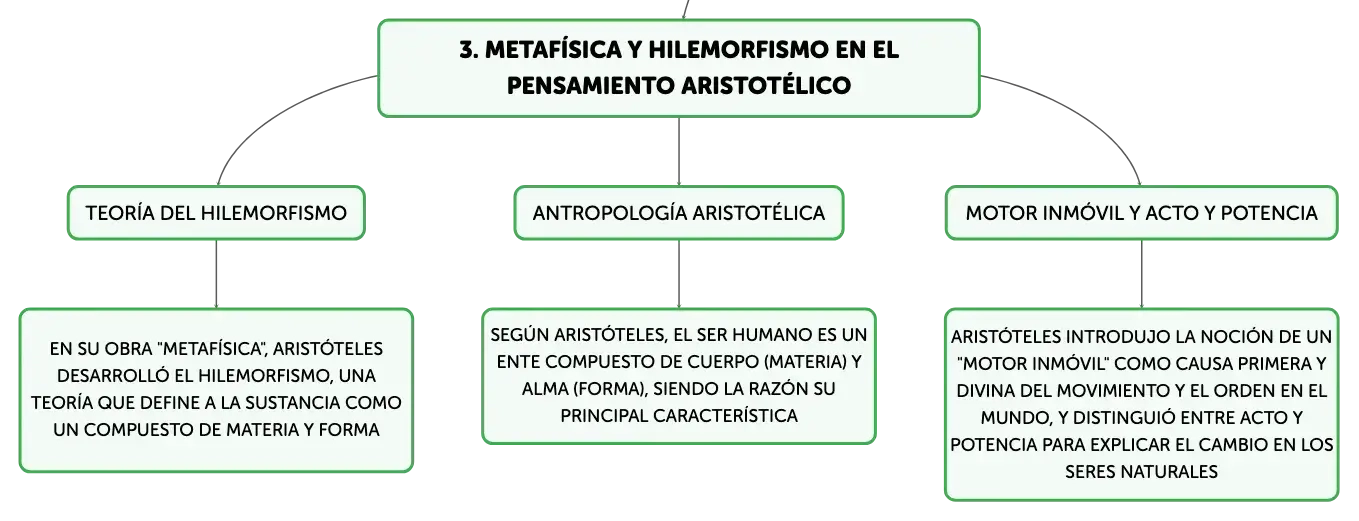 3. METAFÍSICA Y HILEMORFISMO EN EL PENSAMIENTO ARISTOTÉLICO

TEORÍA DEL HILEMORFISMO

EN SU OBRA "METAFÍSICA", ARISTÓTELES DESARROLLÓ EL HILEMORFISMO, UNA TEORÍA QUE DEFINE A LA SUSTANCIA COMO UN COMPUESTO DE MATERIA Y FORMA

ANTROPOLOGÍA ARISTOTÉLICA

SEGÚN ARISTÓTELES, EL SER HUMANO ES UN ENTE COMPUESTO DE CUERPO (MATERIA) Y ALMA (FORMA), SIENDO LA RAZÓN SU PRINCIPAL CARACTERÍSTICA

MOTOR INMÓVIL Y ACTO Y POTENCIA

ARISTÓTELES INTRODUJO LA NOCIÓN DE UN "MOTOR INMÓVIL" COMO CAUSA PRIMERA Y DIVINA DEL MOVIMIENTO Y EL ORDEN EN EL MUNDO, Y DISTINGUIÓ ENTRE ACTO Y POTENCIA PARA EXPLICAR EL CAMBIO EN LOS SERES NATURALES